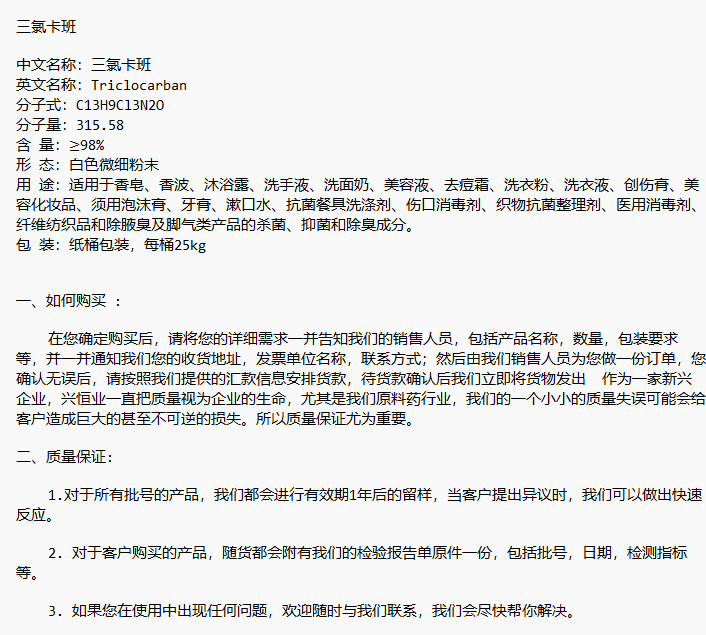 三氯卡班

中文名称：三氯卡班
英文名称：Triclocarban
分子式：C13H9Cl3N2O
分子量：315.58
含 量：≥98%
形 态：白色微细粉末
用 途：适用于香皂、香波、沐浴露、洗手液、洗面奶、美容液、去痘霜、洗衣粉、洗衣液、创伤膏、美容化妆品、须用泡沫膏、牙膏、漱口水、抗菌餐具洗涤剂、伤口消毒剂、织物抗菌整理剂、医用消毒剂、纤维纺织品和除腋臭及脚气类产品的杀菌、抑菌和除臭成分。
包 装：纸桶包装，每桶25kg

一、如何购买 ：

在您确定购买后，请将您的详细需求一并告知我们的销售人员，包括产品名称，数量，包装要求等，并一并通知我们您的收货地址，发票单位名称，联系方式；然后由我们销售人员为您做一份订单，您确认无误后，请按照我们提供的汇款信息安排货款，待货款确认后我们立即将货物发出 作为一家新兴企业，兴恒业一直把质量视为企业的生命，尤其是我们原料药行业，我们的一个小小的质量失误可能会给客户造成巨大的甚至不可逆的损失。所以质量保证尤为重要。

二、质量保证：

1.对于所有批号的产品，我们都会进行有效期1年后的留样，当客户提出异议时，我们可以做出快速反应。

2. 对于客户购买的产品，随货都会附有我们的检验报告单原件一份，包括批号，日期，检测指标等。

3. 如果您在使用中出现任何问题，欢迎随时与我们联系，我们会尽快帮你解决。